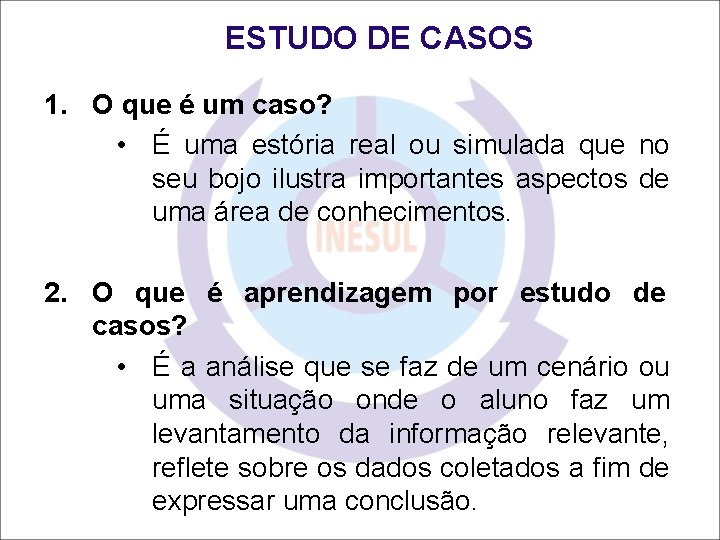 ESTUDO DE CASOS

1. O que é um caso?

• É uma estória real ou simulada que no seu bojo ilustra importantes aspectos de uma área de conhecimentos.

INESUL

2. O que é aprendizagem por estudo de casos?

• É a análise que se faz de um cenário ou uma situação onde o aluno faz um levantamento da informação relevante, reflete sobre os dados coletados a fim de expressar uma conclusão.